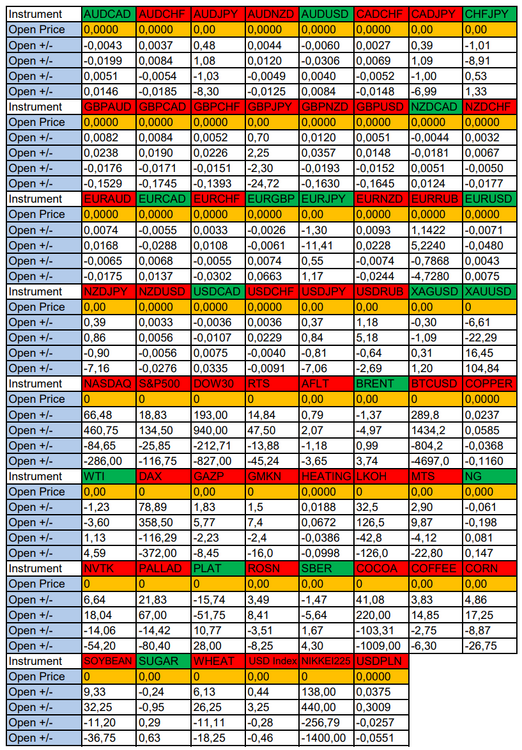 | Instrument | AUDCAD | AUDCHF | AUDJPY | AUDNZD | AUDUSD | CADCHF | CADJPY | CHFJPY |
|---|---|---|---|---|---|---|---|---|
| Open Price | 0,0000 | 0,0000 | 0,00 | 0,0000 | 0,0000 | 0,0000 | 0,00 | 0,00 |
| Open +/- | -0,0043 | 0,0037 | 0,48 | 0,0044 | -0,0060 | 0,0027 | 0,39 | -1,01 |
| Open +/- | -0,0199 | 0,0084 | 1,08 | 0,0120 | -0,0306 | 0,0069 | 1,09 | -8,91 |
| Open +/- | 0,0051 | -0,0054 | -1,03 | -0,0049 | 0,0040 | -0,0052 | -1,00 | 0,53 |
| Open +/- | 0,0146 | -0,0185 | -8,30 | -0,0125 | 0,0084 | -0,0148 | -6,99 | 1,33 |
| Instrument | GBPAUD | GBPCAD | GBPCHF | GBPJPY | GBPNZD | GBPUSD | NZDCAD | NZDCHF |
| Open Price | 0,0000 | 0,0000 | 0,0000 | 0,00 | 0,0000 | 0,0000 | 0,0000 | 0,0000 |
| Open +/- | 0,0082 | 0,0084 | 0,0052 | 0,70 | 0,0120 | 0,0051 | -0,0044 | 0,0032 |
| Open +/- | 0,0238 | 0,0190 | 0,0226 | 2,25 | 0,0357 | 0,0148 | -0,0181 | 0,0067 |
| Open +/- | -0,0176 | -0,0171 | -0,0151 | -2,30 | -0,0193 | -0,0152 | 0,0051 | -0,0050 |
| Open +/- | -0,1529 | -0,1745 | -0,1393 | -24,72 | -0,1630 | -0,1645 | 0,0124 | -0,0177 |
| Instrument | EURAUD | EURCAD | EURCHF | EURGBP | EURJPY | EURNZD | EURRUB | EURUSD |
| Open Price | 0,0000 | 0,0000 | 0,0000 | 0,0000 | 0,00 | 0,0000 | 0,0000 | 0,0000 |
| Open +/- | 0,0074 | -0,0055 | 0,0033 | -0,0026 | -1,30 | 0,0093 | 1,1422 | -0,0071 |
| Open +/- | 0,0168 | -0,0288 | 0,0108 | -0,0061 | -11,41 | 0,0228 | 5,2240 | -0,0480 |
| Open +/- | -0,0065 | 0,0068 | -0,0055 | 0,0074 | 0,55 | -0,0074 | -0,7868 | 0,0043 |
| Open +/- | -0,0175 | 0,0137 | -0,0302 | 0,0663 | 1,17 | -0,0244 | -4,7280 | 0,0075 |
| Instrument | NZDJPY | NZDUSD | USDCAD | USDCHF | USDJPY | USDRUB | XAGUSD | XAUUSD |
| Open Price | 0,00 | 0,0000 | 0,0000 | 0,0000 | 0,00 | 0,00 | 0,00 | 0 |
| Open +/- | 0,39 | 0,0033 | -0,0036 | 0,0036 | 0,37 | 1,18 | -0,30 | -6,61 |
| Open +/- | 0,86 | 0,0056 | -0,0107 | 0,0229 | 0,84 | 5,18 | -1,09 | -22,29 |
| Open +/- | -0,90 | -0,0056 | 0,0075 | -0,0040 | -0,81 | -0,64 | 0,31 | 16,45 |
| Open +/- | -7,16 | -0,0276 | 0,0335 | -0,0091 | -7,06 | -2,69 | 1,20 | 104,84 |
| Instrument | NASDAQ | S&P500 | DOW30 | RTS | AFLT | BRENT | BTCUSD | COPPER |
| Open Price | 0 | 0 | 0 | 0 | 0,00 | 0,00 | 0 | 0,0000 |
| Open +/- | 66,48 | 18,83 | 193,00 | 14,84 | 0,79 | -1,37 | 289,8 | 0,0237 |
| Open +/- | 460,75 | 134,50 | 940,00 | 47,50 | 2,07 | -4,97 | 1434,2 | 0,0585 |
| Open +/- | -84,65 | -25,85 | -212,71 | -13,88 | -1,18 | 0,99 | -804,2 | -0,0368 |
| Open +/- | -286,00 | -116,75 | -827,00 | -45,24 | -3,65 | 3,74 | -4697,0 | -0,1160 |
| Instrument | WTI | DAX | GAZP | GMKN | HEATING | LKOH | MTS | NG |
| Open Price | 0,00 | 0 | 0,00 | 0 | 0,0000 | 0 | 0,00 | 0,000 |
| Open +/- | -1,23 | 78,89 | 1,83 | 1,5 | 0,0188 | 32,5 | 2,90 | -0,061 |
| Open +/- | -3,60 | 358,50 | 5,77 | 7,4 | 0,0672 | 126,5 | 9,87 | -0,198 |
| Open +/- | 1,13 | -116,29 | -2,23 | -2,4 | -0,0386 | -42,8 | -4,12 | 0,081 |
| Open +/- | 4,59 | -372,00 | -8,45 | -16,0 | -0,0998 | -126,0 | -22,80 | 0,147 |
| Instrument | NVTK | PALLAD | PLAT | ROSN | SBER | COCOA | COFFEE | CORN |
| Open Price | 0 | 0 | 0 | 0,00 | 0,00 | 0 | 0,00 | 0,00 |
| Open +/- | 6,64 | 21,83 | -15,74 | 3,49 | -1,47 | 41,08 | 3,83 | 4,86 |
| Open +/- | 18,04 | 67,00 | -51,75 | 8,41 | -5,64 | 220,00 | 14,85 | 17,25 |
| Open +/- | -14,06 | -14,42 | 10,77 | -3,51 | 1,67 | -103,31 | -2,75 | -8,87 |
| Open +/- | -54,20 | -80,40 | 28,00 | -8,25 | 4,30 | -1009,00 | -6,30 | -26,75 |
| Instrument | SOYBEAN | SUGAR | WHEAT | USD Index | NIKKEI225 | USDPLN | | |
| Open Price | 0 | 0,00 | 0 | 0,00 | 0 | 0,0000 | | |
| Open +/- | 9,33 | -0,24 | 6,13 | 0,44 | 138,00 | 0,0375 | | |
| Open +/- | 32,25 | -0,95 | 26,25 | 3,25 | 440,00 | 0,3009 | | |
| Open +/- | -11,20 | 0,29 | -11,11 | -0,28 | -256,79 | -0,0257 | | |
| Open +/- | -36,75 | 0,63 | -18,25 | -0,46 | -1400,00 | -0,0551 | | |